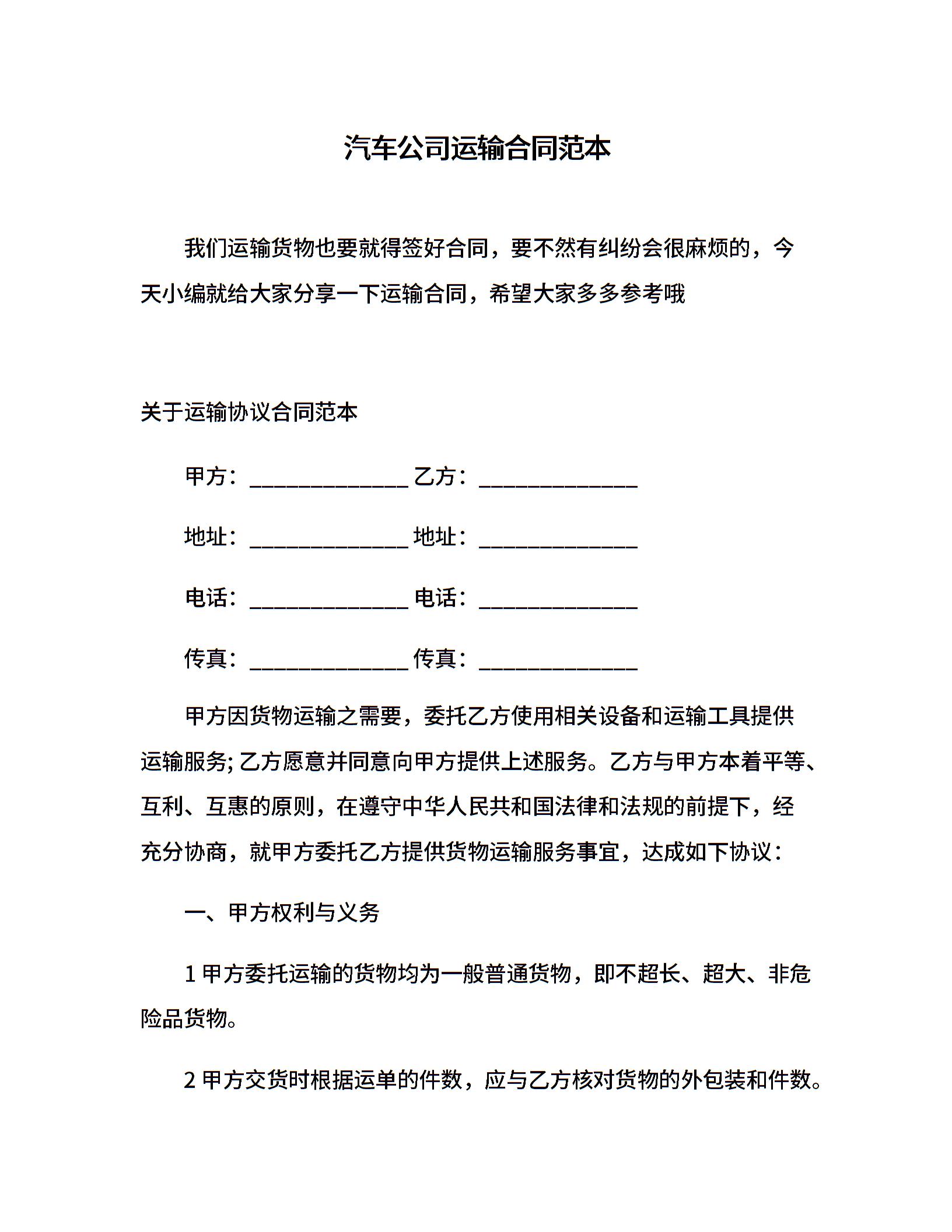 汽车公司运输合同范本

我们运输货物也要就得签好合同，要不然有纠纷会很麻烦的，今天小编就给大家分享一下运输合同，希望大家多多参考哦

关于运输协议合同范本

甲方：______________ 乙方：______________

地址：______________ 地址：______________

电话：______________ 电话：______________

传真：______________ 传真：______________

甲方因货物运输之需要，委托乙方使用相关设备和运输工具提供运输服务; 乙方愿意并同意向甲方提供上述服务。乙方与甲方本着平等、互利、互惠的原则，在遵守中华人民共和国法律和法规的前提下，经充分协商，就甲方委托乙方提供货物运输服务事宜，达成如下协议：

一、甲方权利与义务

1 甲方委托运输的货物均为一般普通货物，即不超长、超大、非危险品货物。

2 甲方交货时根据运单的件数，应与乙方核对货物的外包装和件数。